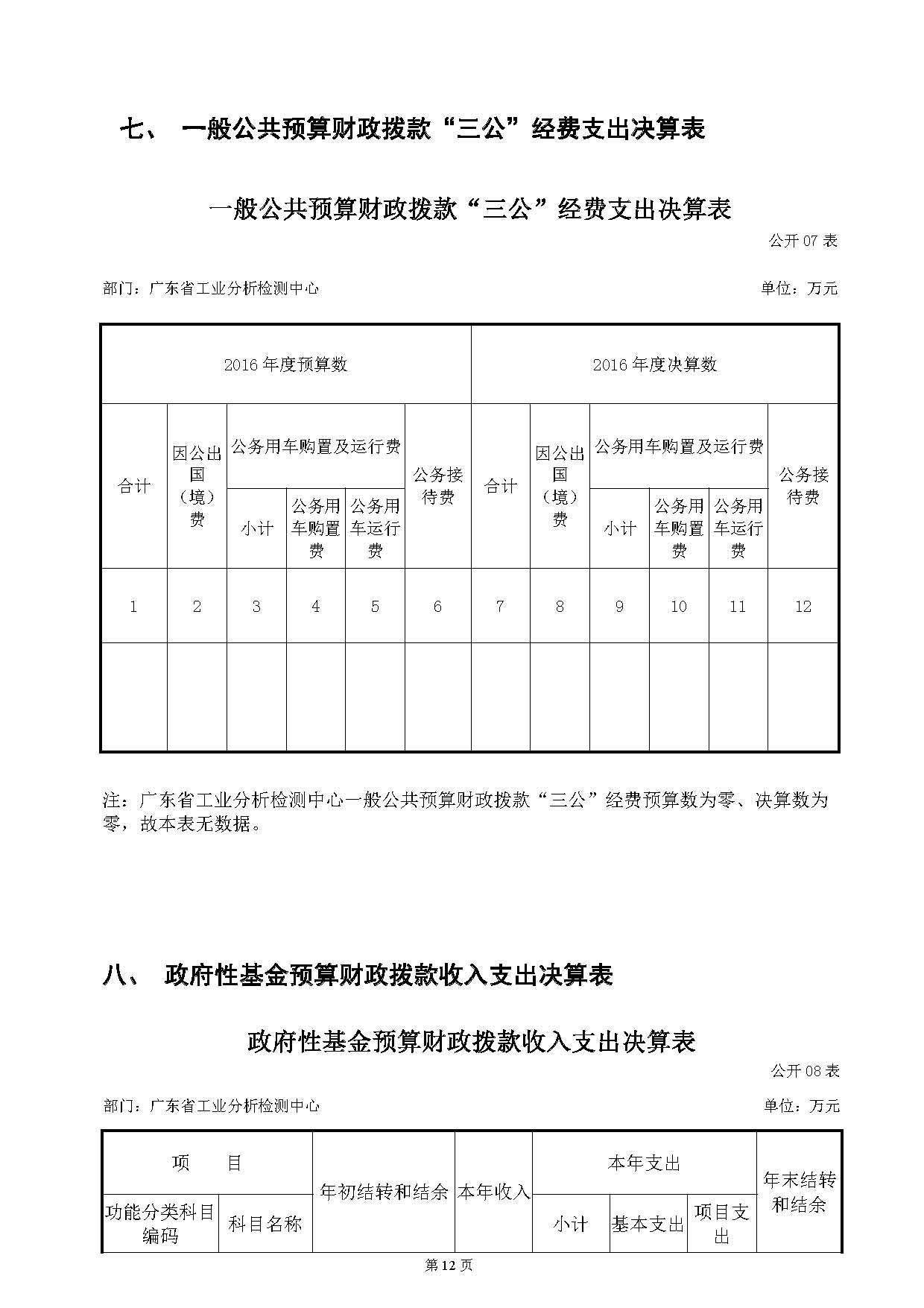 七、 一般公共预算财政拨款“三公”经费支出决算表

一般公共预算财政拨款“三公”经费支出决算表

公开 07 表

部门：广东省工业分析检测中心 单位：万元

| 2016 年度预算数 | | | | | | 2016 年度决算数 | | | | | |
|---|---|---|---|---|---|---|---|---|---|---|---|
| 合计 | 因公出国（境）费 | 公务用车购置及运行费 | | | 公务接待费 | 合计 | 因公出国（境）费 | 公务用车购置及运行费 | | | 公务接待费 |
| | | 小计 | 公务用车购置费 | 公务用车运行费 | | | | 小计 | 公务用车购置费 | 公务用车运行费 | |
| 1 | 2 | 3 | 4 | 5 | 6 | 7 | 8 | 9 | 10 | 11 | 12 |
| | | | | | | | | | | | |

注：广东省工业分析检测中心一般公共预算财政拨款“三公”经费预算数为零、决算数为零，故本表无数据。

八、 政府性基金预算财政拨款收入支出决算表

政府性基金预算财政拨款收入支出决算表

公开 08 表

部门：广东省工业分析检测中心 单位：万元

| 项 目 | | 年初结转和结余 | 本年收入 | 本年支出 | | | 年末结转和结余 |
|---|---|---|---|---|---|---|---|
| 功能分类科目编码 | 科目名称 | | | 小计 | 基本支出 | 项目支出 | |

第 12 页